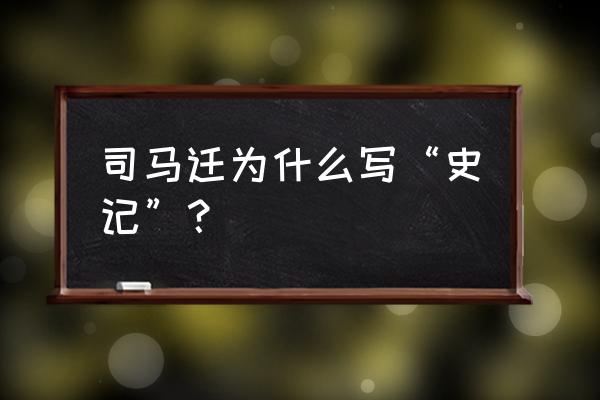 司马迁为什么写“史记”？